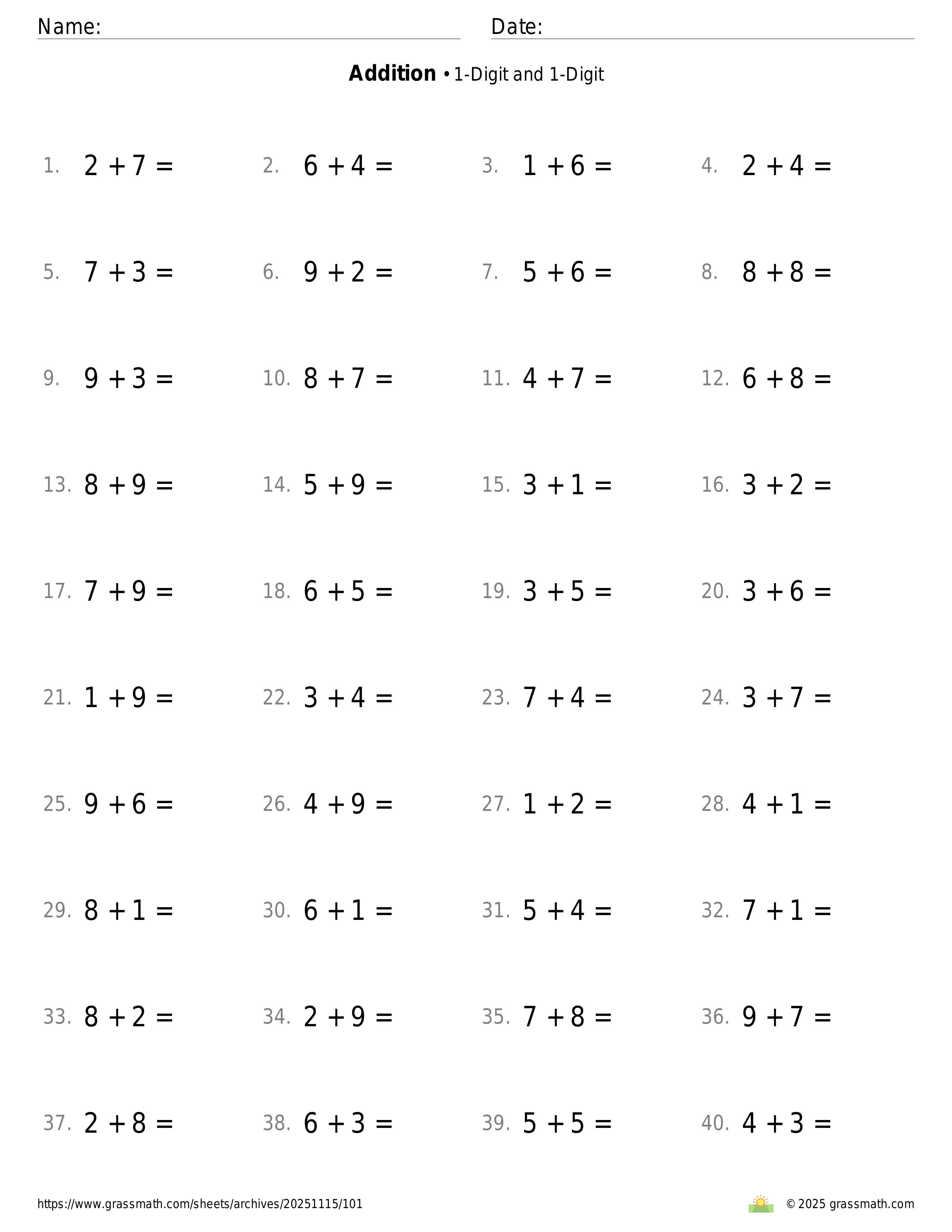 Name: Date:

**Addition** • 1-Digit and 1-Digit

1. $2 + 7 =$
2. $6 + 4 =$
3. $1 + 6 =$
4. $2 + 4 =$

5. $7 + 3 =$
6. $9 + 2 =$
7. $5 + 6 =$
8. $8 + 8 =$

9. $9 + 3 =$
10. $8 + 7 =$
11. $4 + 7 =$
12. $6 + 8 =$

13. $8 + 9 =$
14. $5 + 9 =$
15. $3 + 1 =$
16. $3 + 2 =$

17. $7 + 9 =$
18. $6 + 5 =$
19. $3 + 5 =$
20. $3 + 6 =$

21. $1 + 9 =$
22. $3 + 4 =$
23. $7 + 4 =$
24. $3 + 7 =$

25. $9 + 6 =$
26. $4 + 9 =$
27. $1 + 2 =$
28. $4 + 1 =$

29. $8 + 1 =$
30. $6 + 1 =$
31. $5 + 4 =$
32. $7 + 1 =$

33. $8 + 2 =$
34. $2 + 9 =$
35. $7 + 8 =$
36. $9 + 7 =$

37. $2 + 8 =$
38. $6 + 3 =$
39. $5 + 5 =$
40. $4 + 3 =$

https://www.grassmath.com/sheets/archives/20251115/101
© 2025 grassmath.com